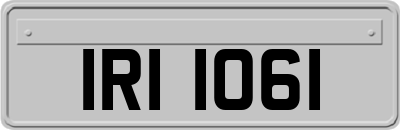 IRI 1061